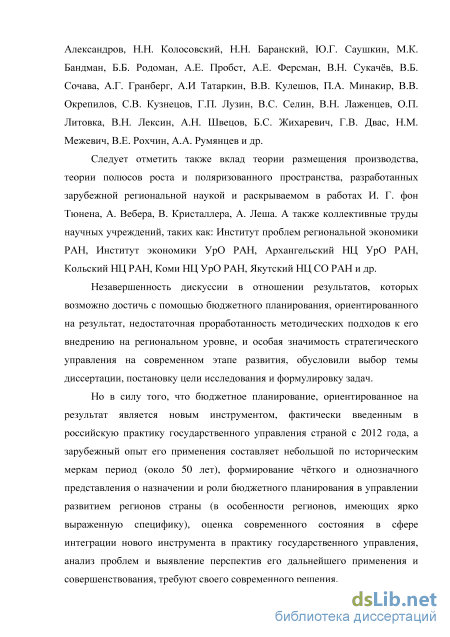 Александров, Н.Н. Колосовский, Н.Н. Баранский, Ю.Г. Саушкин, М.К. Бандман, Б.Б. Родоман, А.Е. Пробст, А.Е. Ферсман, В.Н. Сукачёв, В.Б. Сочава, А.Г. Гранберг, А.И Татаркин, В.В. Кулешов, П.А. Минакир, В.В. Окрепилов, С.В. Кузнецов, Г.П. Лузин, В.С. Селин, В.Н. Лаженцев, О.П. Литовка, В.Н. Лексин, А.Н. Швецов, Б.С. Жихаревич, Г.В. Двас, Н.М. Межевич, В.Е. Рохчин, А.А. Румянцев и др.

Следует отметить также вклад теории размещения производства, теории полюсов роста и поляризованного пространства, разработанных зарубежной региональной наукой и раскрываемом в работах И. Г. фон Тюнена, А. Вебера, В. Кристаллера, А. Леша. А также коллективные труды научных учреждений, таких как: Институт проблем региональной экономики РАН, Институт экономики УрО РАН, Архангельский НЦ УрО РАН, Кольский НЦ РАН, Коми НЦ УрО РАН, Якутский НЦ СО РАН и др.

Незавершенность дискуссии в отношении результатов, которых возможно достичь с помощью бюджетного планирования, ориентированного на результат, недостаточная проработанность методических подходов к его внедрению на региональном уровне, и особая значимость стратегического управления на современном этапе развития, обусловили выбор темы диссертации, постановку цели исследования и формулировку задач.

Но в силу того, что бюджетное планирование, ориентированное на результат является новым инструментом, фактически введенным в российскую практику государственного управления страной с 2012 года, а зарубежный опыт его применения составляет небольшой по историческим меркам период (около 50 лет), формирование чёткого и однозначного представления о назначении и роли бюджетного планирования в управлении развитием регионов страны (в особенности регионов, имеющих ярко выраженную специфику), оценка современного состояния в сфере интеграции нового инструмента в практику государственного управления, анализ проблем и выявление перспектив его дальнейшего применения и совершенствования, требуют своего современного решения.

dsLib.net
библиотека диссертаций